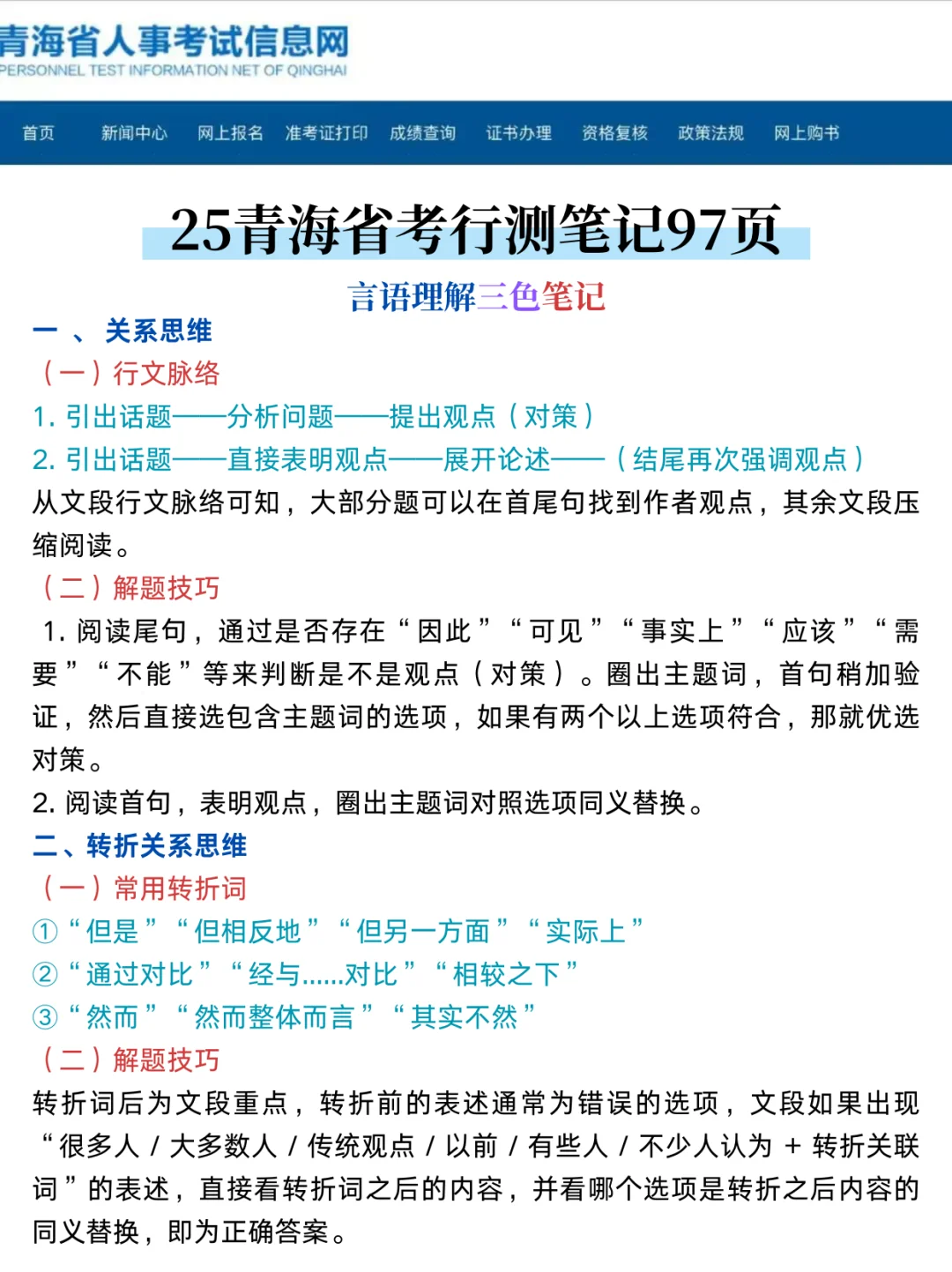 青海省人事考试信息网
PERSONNEL TEST INFORMATION NET OF QINGHAI

首页 新闻中心 网上报名 准考证打印 成绩查询 证书办理 资格复核 政策法规 网上购书

25青海省考行测笔记97页

言语理解三色笔记

一 、 关系思维

（一）行文脉络

1. 引出话题——分析问题——提出观点（对策）

2. 引出话题——直接表明观点——展开论述——（结尾再次强调观点）

从文段行文脉络可知，大部分题可以在首尾句找到作者观点，其余文段压缩阅读。

（二）解题技巧

1. 阅读尾句，通过是否存在“因此”“可见”“事实上”“应该”“需要”“不能”等来判断是不是观点（对策）。圈出主题词，首句稍加验证，然后直接选包含主题词的选项，如果有两个以上选项符合，那就优选对策。

2. 阅读首句，表明观点，圈出主题词对照选项同义替换。

二、转折关系思维

（一）常用转折词

①“但是”“但相反地”“但另一方面”“实际上”

②“通过对比”“经与......对比”“相较之下”

③“然而”“然而整体而言”“其实不然”

（二）解题技巧

转折词后为文段重点，转折前的表述通常为错误的选项，文段如果出现“很多人 / 大多数人 / 传统观点 / 以前 / 有些人 / 不少人认为 + 转折关联词”的表述，直接看转折词之后的内容，并看哪个选项是转折之后内容的同义替换，即为正确答案。